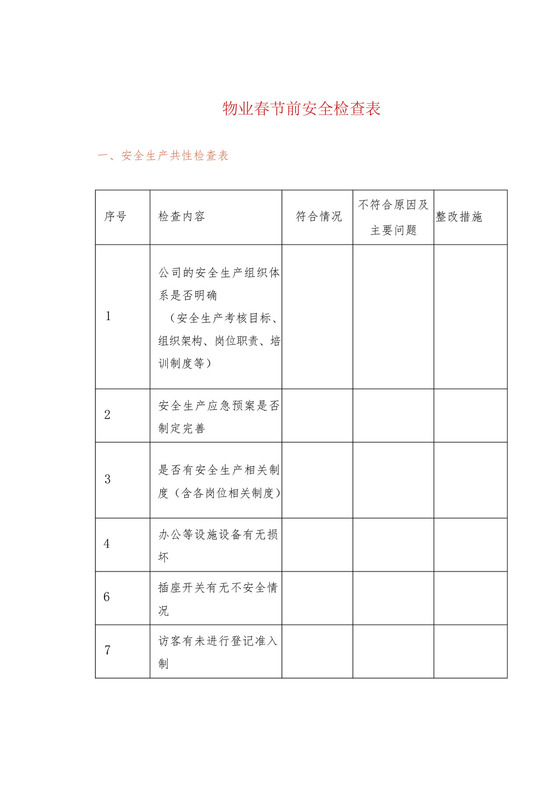 物业春节前安全检查表

一、安全生产共性检查表

| 序号 | 检查内容 | 符合情况 | 不符合原因及主要问题 | 整改措施 |
|---|---|---|---|---|
| 1 | 公司的安全生产组织体系是否明确（安全生产考核目标、组织架构、岗位职责、培训制度等） | | | |
| 2 | 安全生产应急预案是否制定完善 | | | |
| 3 | 是否有安全生产相关制度（含各岗位相关制度） | | | |
| 4 | 办公等设施设备有无损坏 | | | |
| 6 | 插座开关有无不安全情况 | | | |
| 7 | 访客有未进行登记准入制 | | | |